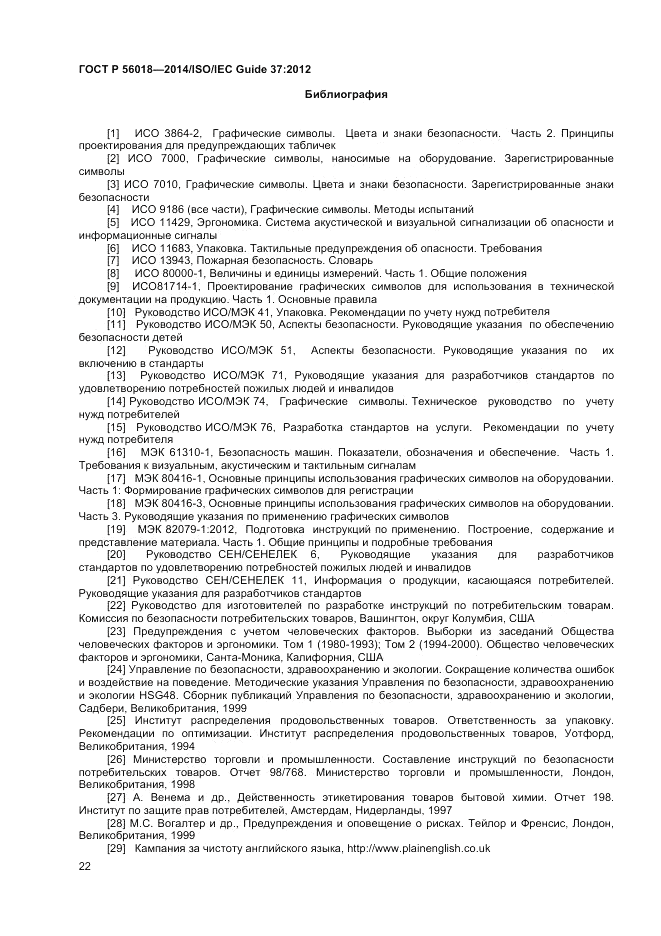 ГОСТ Р 56018—2014/ISO/IEC Guide 37:2012

Библиография

[1] ИСО 3864-2, Графические символы. Цвета и знаки безопасности. Часть 2. Принципы проектирования для предупреждающих табличек

[2] ИСО 7000, Графические символы, наносимые на оборудование. Зарегистрированные символы

[3] ИСО 7010, Графические символы. Цвета и знаки безопасности. Зарегистрированные знаки безопасности

[4] ИСО 9186 (все части), Графические символы. Методы испытаний

[5] ИСО 11429, Эргономика. Система акустической и визуальной сигнализации об опасности и информационные сигналы

[6] ИСО 11683, Упаковка. Тактильные предупреждения об опасности. Требования

[7] ИСО 13943, Пожарная безопасность. Словарь

[8] ИСО 80000-1, Величины и единицы измерений. Часть 1. Общие положения

[9] ИСО81714-1, Проектирование графических символов для использования в технической документации на продукцию. Часть 1. Основные правила

[10] Руководство ИСО/МЭК 41, Упаковка. Рекомендации по учету нужд потребителя

[11] Руководство ИСО/МЭК 50, Аспекты безопасности. Руководящие указания по обеспечению безопасности детей

[12] Руководство ИСО/МЭК 51, Аспекты безопасности. Руководящие указания по их включению в стандарты

[13] Руководство ИСО/МЭК 71, Руководящие указания для разработчиков стандартов по удовлетворению потребностей пожилых людей и инвалидов

[14] Руководство ИСО/МЭК 74, Графические символы. Техническое руководство по учету нужд потребителей

[15] Руководство ИСО/МЭК 76, Разработка стандартов на услуги. Рекомендации по учету нужд потребителя

[16] МЭК 61310-1, Безопасность машин. Показатели, обозначения и обеспечение. Часть 1. Требования к визуальным, акустическим и тактильным сигналам

[17] МЭК 80416-1, Основные принципы использования графических символов на оборудовании. Часть 1: Формирование графических символов для регистрации

[18] МЭК 80416-3, Основные принципы использования графических символов на оборудовании. Часть 3. Руководящие указания по применению графических символов

[19] МЭК 82079-1:2012, Подготовка инструкций по применению. Построение, содержание и представление материала. Часть 1. Общие принципы и подробные требования

[20] Руководство СЕН/СЕНЕЛЕК 6, Руководящие указания для разработчиков стандартов по удовлетворению потребностей пожилых людей и инвалидов

[21] Руководство СЕН/СЕНЕЛЕК 11, Информация о продукции, касающаяся потребителей. Руководящие указания для разработчиков стандартов

[22] Руководство для изготовителей по разработке инструкций по потребительским товарам. Комиссия по безопасности потребительских товаров, Вашингтон, округ Колумбия, США

[23] Предупреждения с учетом человеческих факторов. Выборки из заседаний Общества человеческих факторов и эргономики. Том 1 (1980-1993); Том 2 (1994-2000). Общество человеческих факторов и эргономики, Санта-Моника, Калифорния, США

[24] Управление по безопасности, здравоохранению и экологии. Сокращение количества ошибок и воздействие на поведение. Методические указания Управления по безопасности, здравоохранению и экологии HSG48. Сборник публикаций Управления по безопасности, здравоохранению и экологии, Садбери, Великобритания, 1999

[25] Институт распределения продовольственных товаров. Ответственность за упаковку. Рекомендации по оптимизации. Институт распределения продовольственных товаров, Уотфорд, Великобритания, 1994

[26] Министерство торговли и промышленности. Составление инструкций по безопасности потребительских товаров. Отчет 98/768. Министерство торговли и промышленности, Лондон, Великобритания, 1998

[27] А. Венема и др., Действенность этикетирования товаров бытовой химии. Отчет 198. Институт по защите прав потребителей, Амстердам, Нидерланды, 1997

[28] М.С. Вогалтер и др., Предупреждения и оповещение о рисках. Тейлор и Френсис, Лондон, Великобритания, 1999

[29] Кампания за чистоту английского языка, http://www.plainenglish.co.uk

22